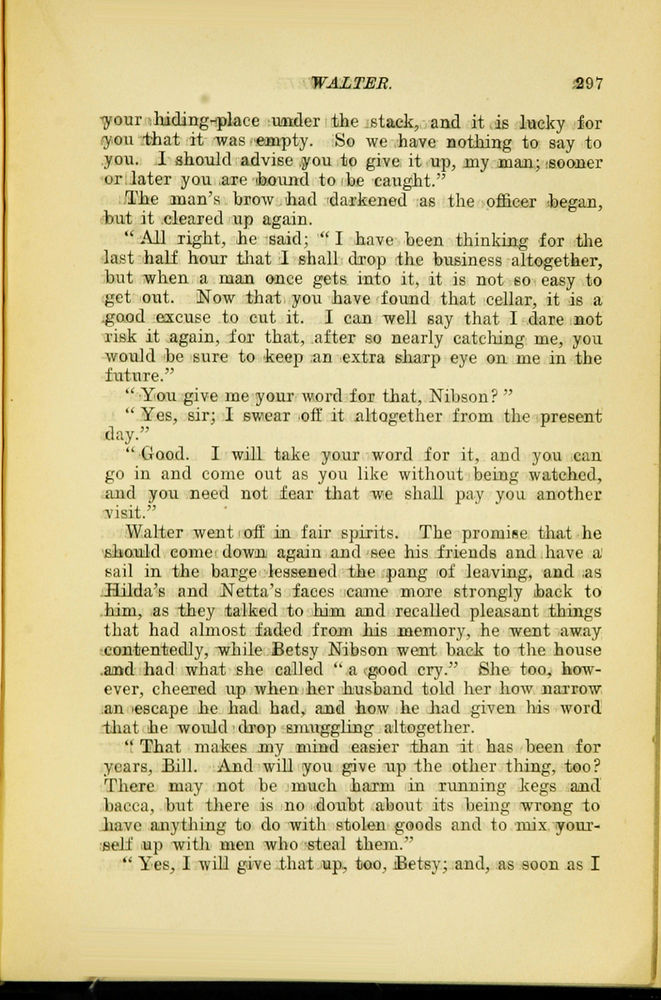 WALTER. 297

your hiding-place under the stack, and it is lucky for you that it was empty. So we have nothing to say to you. I should advise you to give it up, my man; sooner or later you are bound to be caught."

The man's brow had darkened as the officer began, but it cleared up again.

"All right, he said; "I have been thinking for the last half hour that I shall drop the business altogether, but when a man once gets into it, it is not so easy to get out. Now that you have found that cellar, it is a good excuse to cut it. I can well say that I dare not risk it again, for that, after so nearly catching me, you would be sure to keep an extra sharp eye on me in the future."

"You give me your word for that, Nibson?"

"Yes, sir; I swear off it altogether from the present day."

"Good. I will take your word for it, and you can go in and come out as you like without being watched, and you need not fear that we shall pay you another visit."

Walter went off in fair spirits. The promise that he should come down again and see his friends and have a sail in the barge lessened the pang of leaving, and as Hilda's and Netta's faces came more strongly back to him, as they talked to him and recalled pleasant things that had almost faded from his memory, he went away contentedly, while Betsy Nibson went back to the house and had what she called "a good cry." She too, however, cheered up when her husband told her how narrow an escape he had had, and how he had given his word that he would drop smuggling altogether.

"That makes my mind easier than it has been for years, Bill. And will you give up the other thing, too? There may not be much harm in running kegs and bacca, but there is no doubt about its being wrong to have anything to do with stolen goods and to mix yourself up with men who steal them."

"Yes, I will give that up, too, Betsy; and, as soon as I